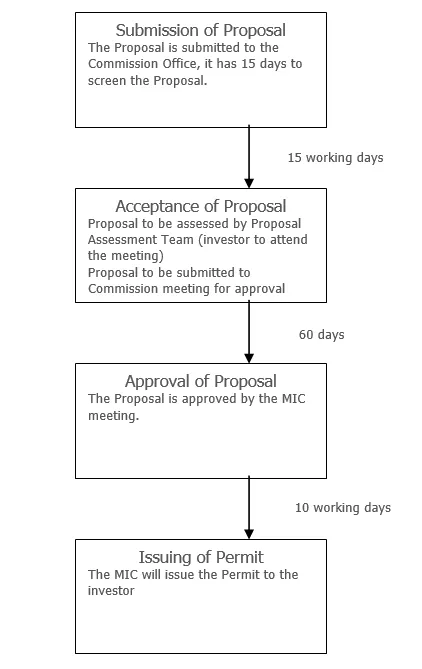 Submission of Proposal
The Proposal is submitted to the Commission Office, it has 15 days to screen the Proposal.

15 working days

Acceptance of Proposal
Proposal to be assessed by Proposal Assessment Team (investor to attend the meeting)
Proposal to be submitted to Commission meeting for approval

60 days

Approval of Proposal
The Proposal is approved by the MIC meeting.

10 working days

Issuing of Permit
The MIC will issue the Permit to the investor